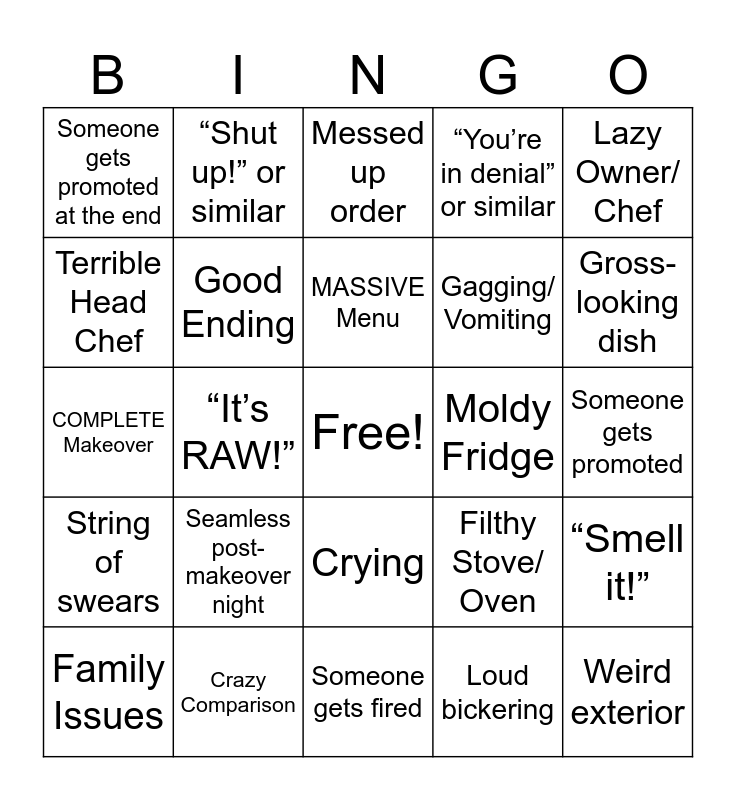 | B | I | N | G | O |
|---|---|---|---|---|
| Someone gets promoted at the end | “Shut up!” or similar | Messed up order | “You’re in denial” or similar | Lazy Owner/ Chef |
| Terrible Head Chef | Good Ending | MASSIVE Menu | Gagging/ Vomiting | Gross-looking dish |
| COMPLETE Makeover | “It’s RAW!” | Free! | Moldy Fridge | Someone gets promoted |
| String of swears | Seamless post-makeover night | Crying | Filthy Stove/ Oven | “Smell it!” |
| Family Issues | Crazy Comparison | Someone gets fired | Loud bickering | Weird exterior |